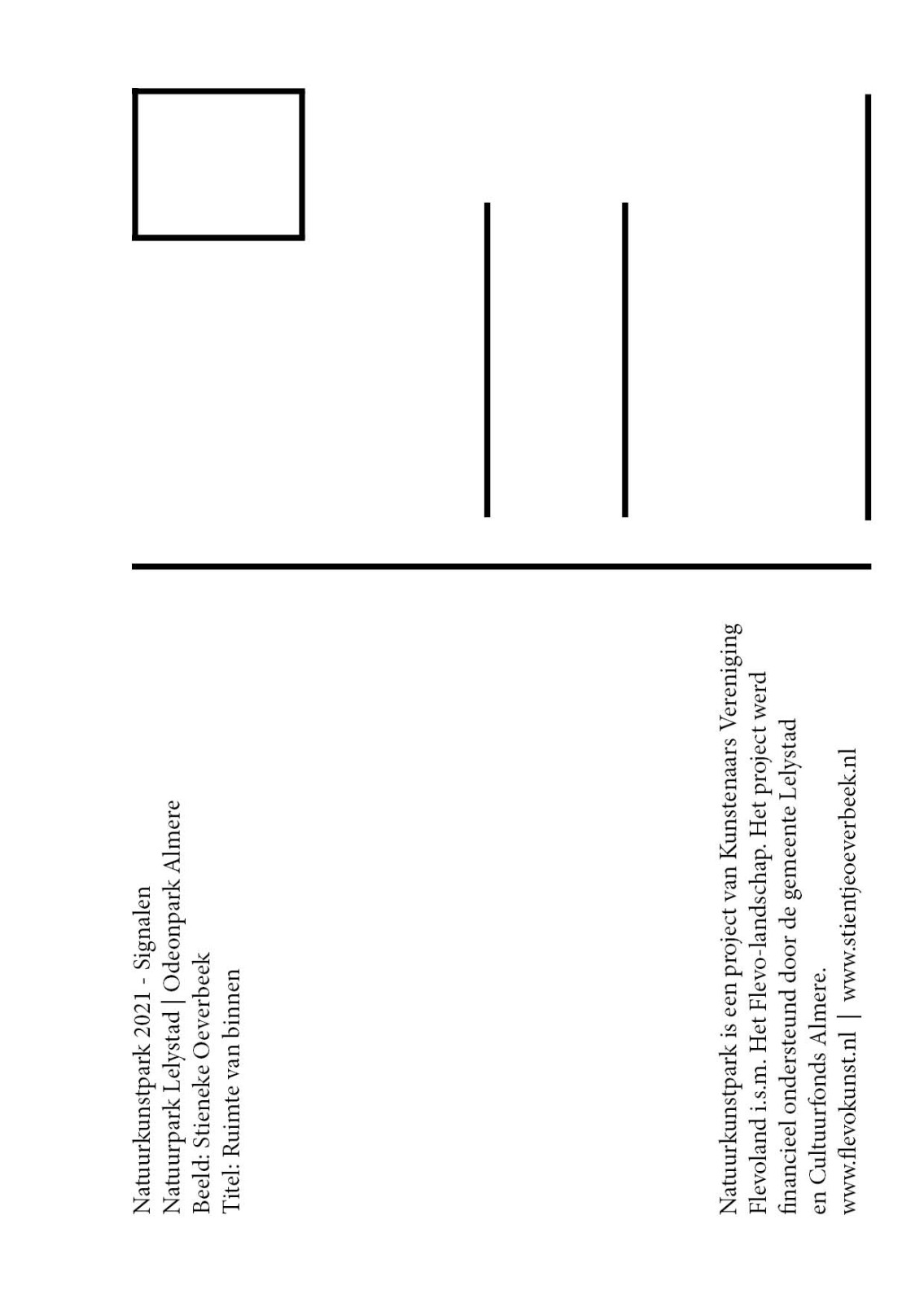 Natuurkunstpark 2021 - Signalen
Natuurpark Lelystad | Odeonpark Almere
Beeld: Stieneke Oeverbeek
Titel: Ruimte van binnen

Natuurkunstpark is een project van Kunstenaars Vereniging Flevoland i.s.m. Het Flevo-landschap. Het project werd financieel ondersteund door de gemeente Lelystad en Cultuurfonds Almere.
www.flevokunst.nl | www.stientjeoeverbeek.nl